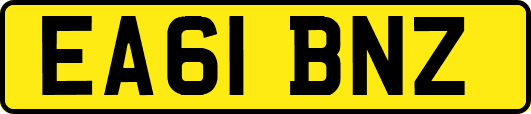 EA61 BNZ